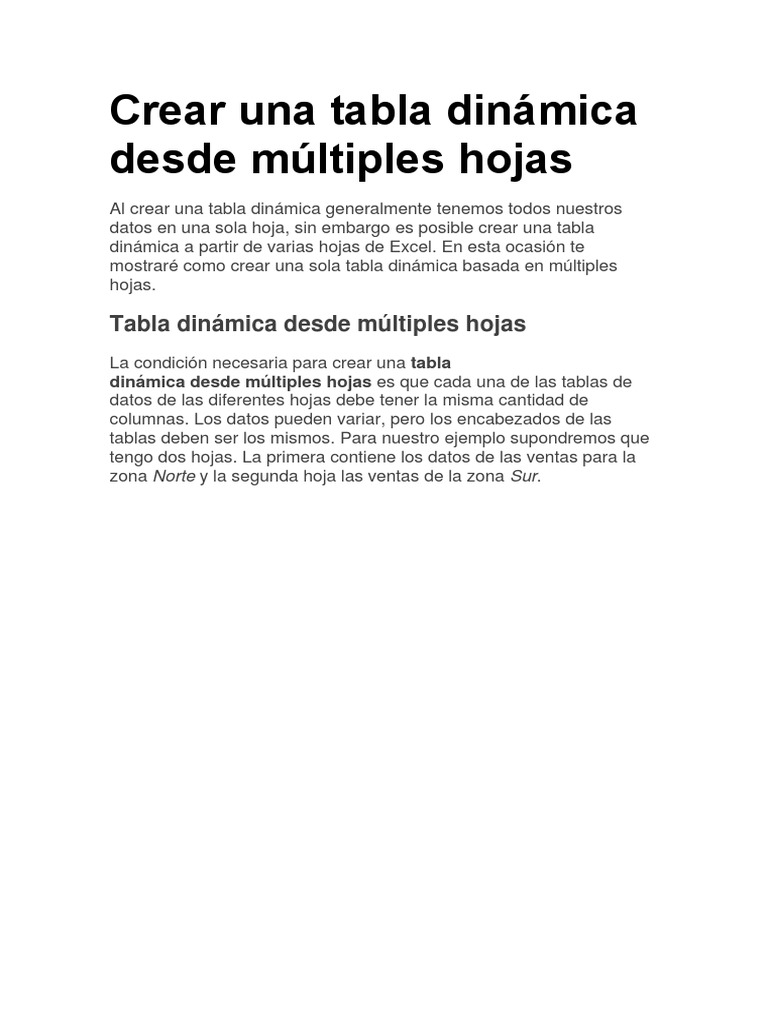 Crear una tabla dinámica desde múltiples hojas

Al crear una tabla dinámica generalmente tenemos todos nuestros datos en una sola hoja, sin embargo es posible crear una tabla dinámica a partir de varias hojas de Excel. En esta ocasión te mostraré como crear una sola tabla dinámica basada en múltiples hojas.

Tabla dinámica desde múltiples hojas

La condición necesaria para crear una tabla dinámica desde múltiples hojas es que cada una de las tablas de datos de las diferentes hojas debe tener la misma cantidad de columnas. Los datos pueden variar, pero los encabezados de las tablas deben ser los mismos. Para nuestro ejemplo supondremos que tengo dos hojas. La primera contiene los datos de las ventas para la zona Norte y la segunda hoja las ventas de la zona Sur.